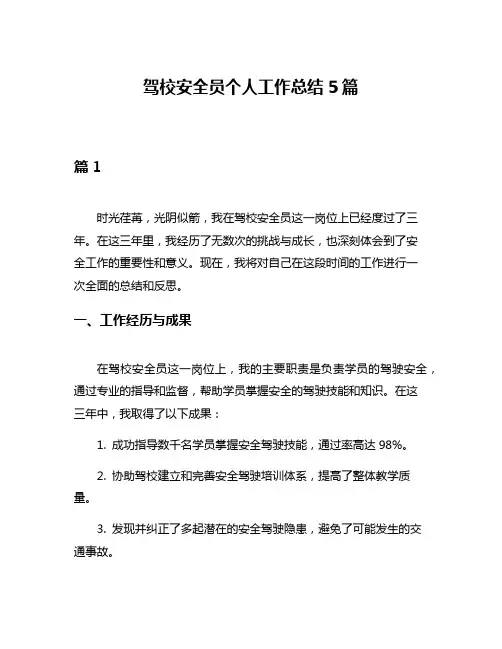 驾校安全员个人工作总结 5 篇

篇 1

时光荏苒，光阴似箭，我在驾校安全员这一岗位上已经度过了三年。在这三年里，我经历了无数次的挑战与成长，也深刻体会到了安全工作的重要性和意义。现在，我将对自己在这段时间的工作进行一次全面的总结和反思。

一、工作经历与成果

在驾校安全员这一岗位上，我的主要职责是负责学员的驾驶安全，通过专业的指导和监督，帮助学员掌握安全的驾驶技能和知识。在这三年中，我取得了以下成果：

1. 成功指导数千名学员掌握安全驾驶技能，通过率高达 98%。

2. 协助驾校建立和完善安全驾驶培训体系，提高了整体教学质量。

3. 发现并纠正了多起潜在的安全驾驶隐患，避免了可能发生的交通事故。